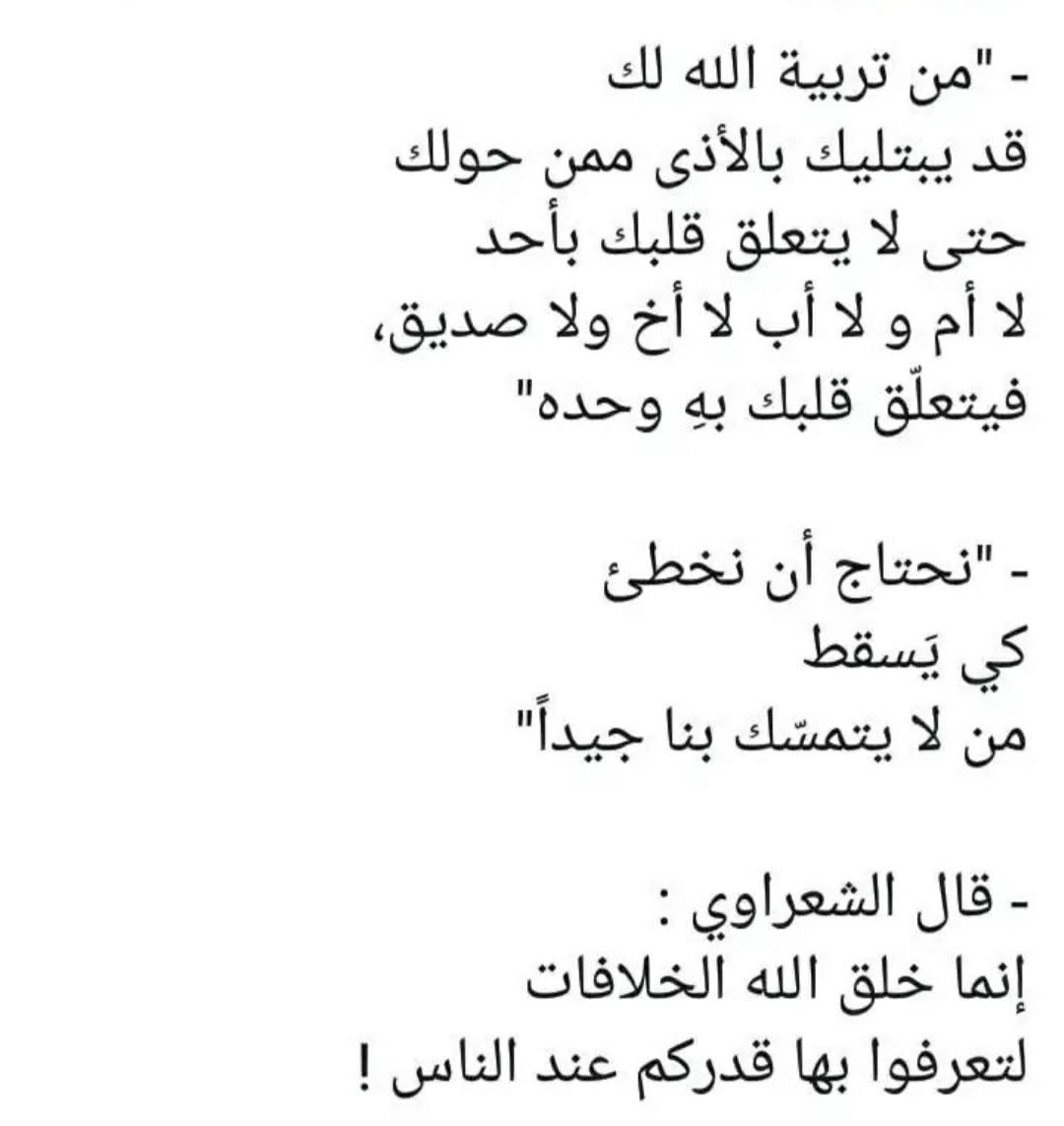 - "من تربية الله لك
قد يبتليك بالأذى ممن حولك
حتى لا يتعلق قلبك بأحد
لا أم و لا أب لا أخ ولا صديق،
فيتعلّق قلبك بهِ وحده"

- "نحتاج أن نخطئ
كي يَسقط
من لا يتمسّك بنا جيداً"

- قال الشعراوي :
إنما خلق الله الخلافات
لتعرفوا بها قدركم عند الناس !